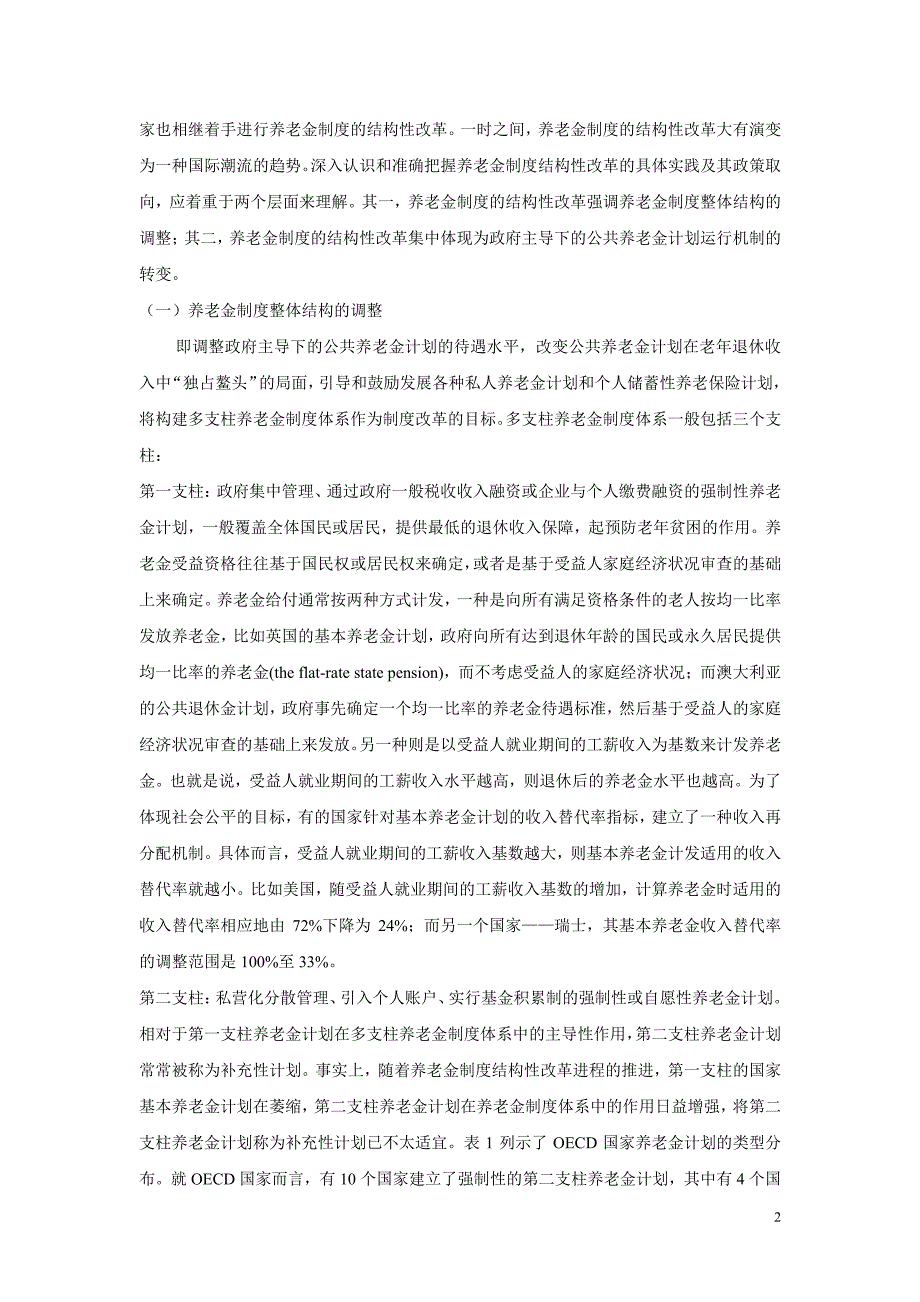 家也相继着手进行养老金制度的结构性改革。一时之间，养老金制度的结构性改革大有演变为一种国际潮流的趋势。深入认识和准确把握养老金制度结构性改革的具体实践及其政策取向，应着重于两个层面来理解。其一，养老金制度的结构性改革强调养老金制度整体结构的调整；其二，养老金制度的结构性改革集中体现为政府主导下的公共养老金计划运行机制的转变。

（一）养老金制度整体结构的调整

即调整政府主导下的公共养老金计划的待遇水平，改变公共养老金计划在老年退休收入中“独占鳌头”的局面，引导和鼓励发展各种私人养老金计划和个人储蓄性养老保险计划，将构建多支柱养老金制度体系作为制度改革的目标。多支柱养老金制度体系一般包括三个支柱：

第一支柱：政府集中管理、通过政府一般税收收入融资或企业与个人缴费融资的强制性养老金计划，一般覆盖全体国民或居民，提供最低的退休收入保障，起预防老年贫困的作用。养老金受益资格往往基于国民权或居民权来确定，或者是基于受益人家庭经济状况审查的基础上来确定。养老金给付通常按两种方式计发，一种是向所有满足资格条件的老人按均一比率发放养老金，比如英国的基本养老金计划，政府向所有达到退休年龄的国民或永久居民提供均一比率的养老金(the flat-rate state pension)，而不考虑受益人的家庭经济状况；而澳大利亚的公共退休金计划，政府事先确定一个均一比率的养老金待遇标准，然后基于受益人的家庭经济状况审查的基础上来发放。另一种则是以受益人就业期间的工薪收入为基数来计发养老金。也就是说，受益人就业期间的工薪收入水平越高，则退休后的养老金水平也越高。为了体现社会公平的目标，有的国家针对基本养老金计划的收入替代率指标，建立了一种收入再分配机制。具体而言，受益人就业期间的工薪收入基数越大，则基本养老金计发适用的收入替代率就越小。比如美国，随受益人就业期间的工薪收入基数的增加，计算养老金时适用的收入替代率相应地由 72%下降为 24%；而另一个国家——瑞士，其基本养老金收入替代率的调整范围是 100%至 33%。

第二支柱：私营化分散管理、引入个人账户、实行基金积累制的强制性或自愿性养老金计划。相对于第一支柱养老金计划在多支柱养老金制度体系中的主导性作用，第二支柱养老金计划常常被称为补充性计划。事实上，随着养老金制度结构性改革进程的推进，第一支柱的国家基本养老金计划在萎缩，第二支柱养老金计划在养老金制度体系中的作用日益增强，将第二支柱养老金计划称为补充性计划已不太适宜。表 1 列示了 OECD 国家养老金计划的类型分布。就 OECD 国家而言，有 10 个国家建立了强制性的第二支柱养老金计划，其中有 4 个国

2